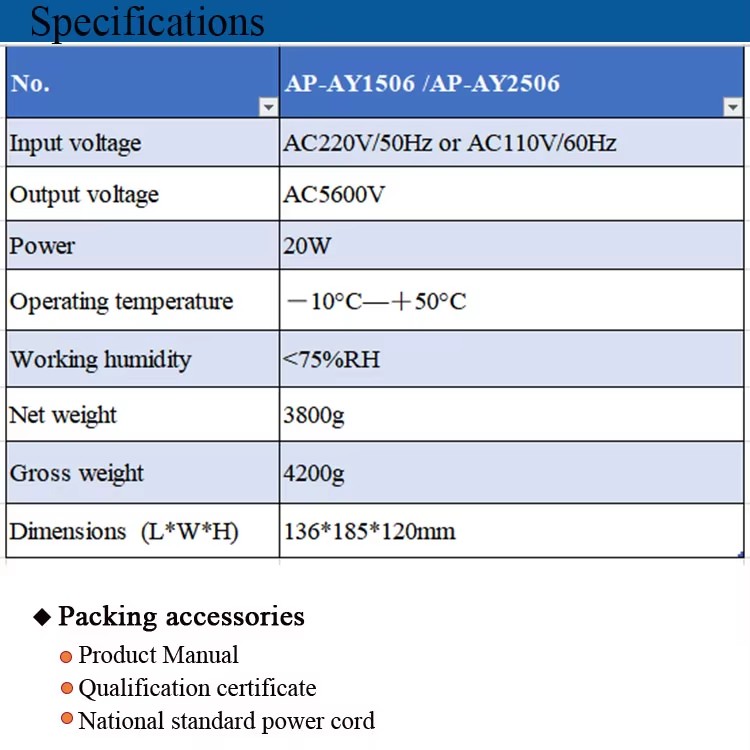 Specifications

| No. | AP-AY1506 /AP-AY2506 |
|---|---|
| Input voltage | AC220V/50Hz or AC110V/60Hz |
| Output voltage | AC5600V |
| Power | 20W |
| Operating temperature | －10°C—＋50°C |
| Working humidity | <75%RH |
| Net weight | 3800g |
| Gross weight | 4200g |
| Dimensions (L*W*H) | 136*185*120mm |

◆ Packing accessories
● Product Manual
● Qualification certificate
● National standard power cord